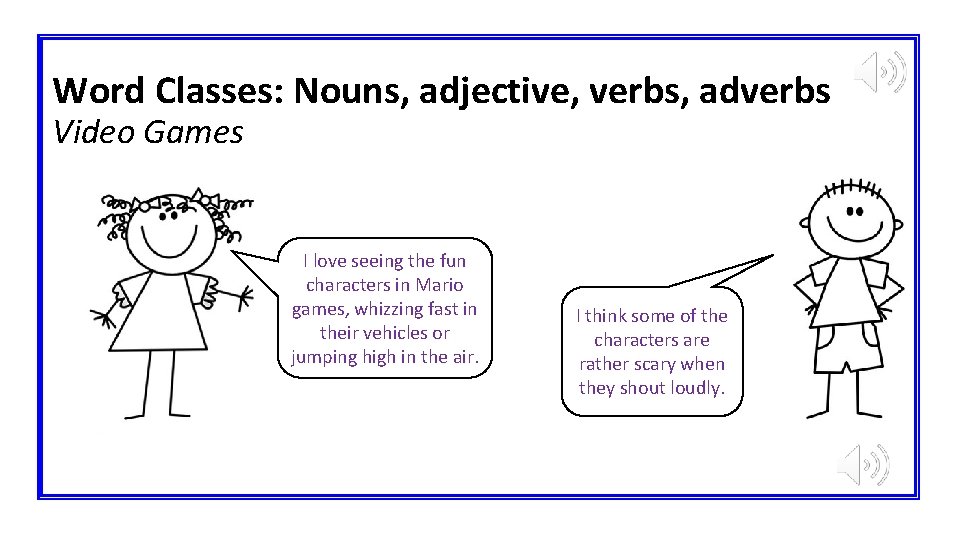 Word Classes: Nouns, adjective, verbs, adverbs
Video Games

I love seeing the fun characters in Mario games, whizzing fast in their vehicles or jumping high in the air.

I think some of the characters are rather scary when they shout loudly.